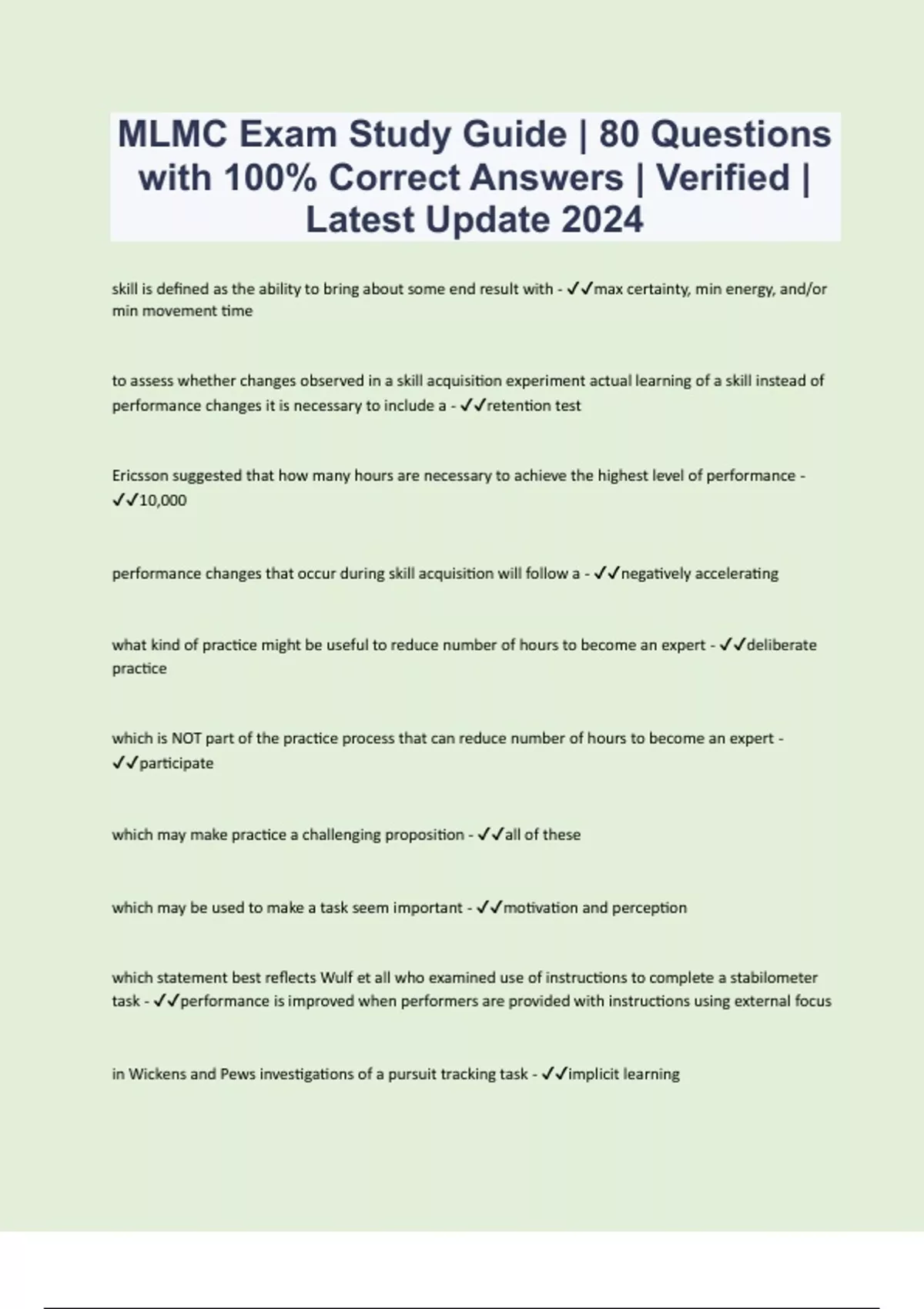 MLMC Exam Study Guide | 80 Questions with 100% Correct Answers | Verified | Latest Update 2024

skill is defined as the ability to bring about some end result with - ✓✓max certainty, min energy, and/or min movement time

to assess whether changes observed in a skill acquisition experiment actual learning of a skill instead of performance changes it is necessary to include a - ✓✓retention test

Ericsson suggested that how many hours are necessary to achieve the highest level of performance - ✓✓10,000

performance changes that occur during skill acquisition will follow a - ✓✓negatively accelerating

what kind of practice might be useful to reduce number of hours to become an expert - ✓✓deliberate practice

which is NOT part of the practice process that can reduce number of hours to become an expert - ✓✓participate

which may make practice a challenging proposition - ✓✓all of these

which may be used to make a task seem important - ✓✓motivation and perception

which statement best reflects Wulf et all who examined use of instructions to complete a stabilometer task - ✓✓performance is improved when performers are provided with instructions using external focus

in Wickens and Pews investigations of a pursuit tracking task - ✓✓implicit learning